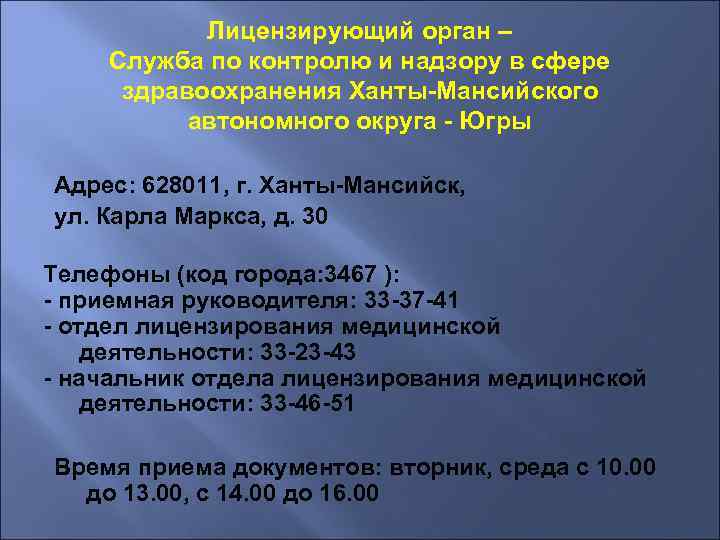 Лицензирующий орган –
Служба по контролю и надзору в сфере здравоохранения Ханты-Мансийского автономного округа - Югры

Адрес: 628011, г. Ханты-Мансийск,
ул. Карла Маркса, д. 30

Телефоны (код города:3467 ):
- приемная руководителя: 33-37-41
- отдел лицензирования медицинской деятельности: 33-23-43
- начальник отдела лицензирования медицинской деятельности: 33-46-51

Время приема документов: вторник, среда с 10.00 до 13.00, с 14.00 до 16.00